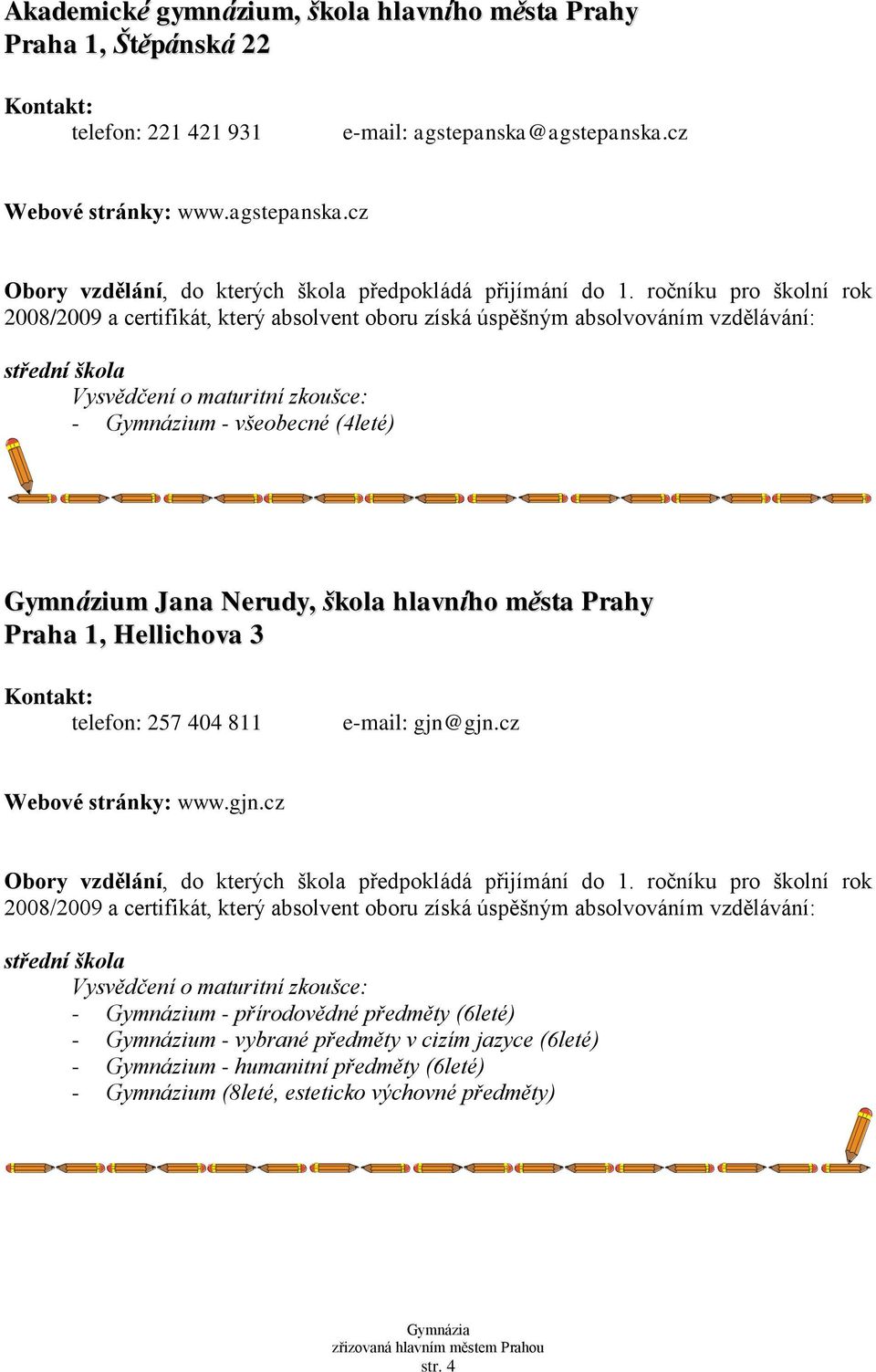 Akademické gymnázium, škola hlavního města Prahy
Praha 1, Štěpánská 22

Kontakt:
telefon: 221 421 931 e-mail: agstepanska@agstepanska.cz

Webové stránky: www.agstepanska.cz

Obory vzdělání, do kterých škola předpokládá přijímání do 1. ročníku pro školní rok 2008/2009 a certifikát, který absolvent oboru získá úspěšným absolvováním vzdělávání:

střední škola
Vysvědčení o maturitní zkoušce:
- Gymnázium - všeobecné (4leté)

Gymnázium Jana Nerudy, škola hlavního města Prahy
Praha 1, Hellichova 3

Kontakt:
telefon: 257 404 811 e-mail: gjn@gjn.cz

Webové stránky: www.gjn.cz

Obory vzdělání, do kterých škola předpokládá přijímání do 1. ročníku pro školní rok 2008/2009 a certifikát, který absolvent oboru získá úspěšným absolvováním vzdělávání:

střední škola
Vysvědčení o maturitní zkoušce:
- Gymnázium - přírodovědné předměty (6leté)
- Gymnázium - vybrané předměty v cizím jazyce (6leté)
- Gymnázium - humanitní předměty (6leté)
- Gymnázium (8leté, esteticko výchovné předměty)

Gymnázia
zřizovaná hlavním městem Prahou
str. 4